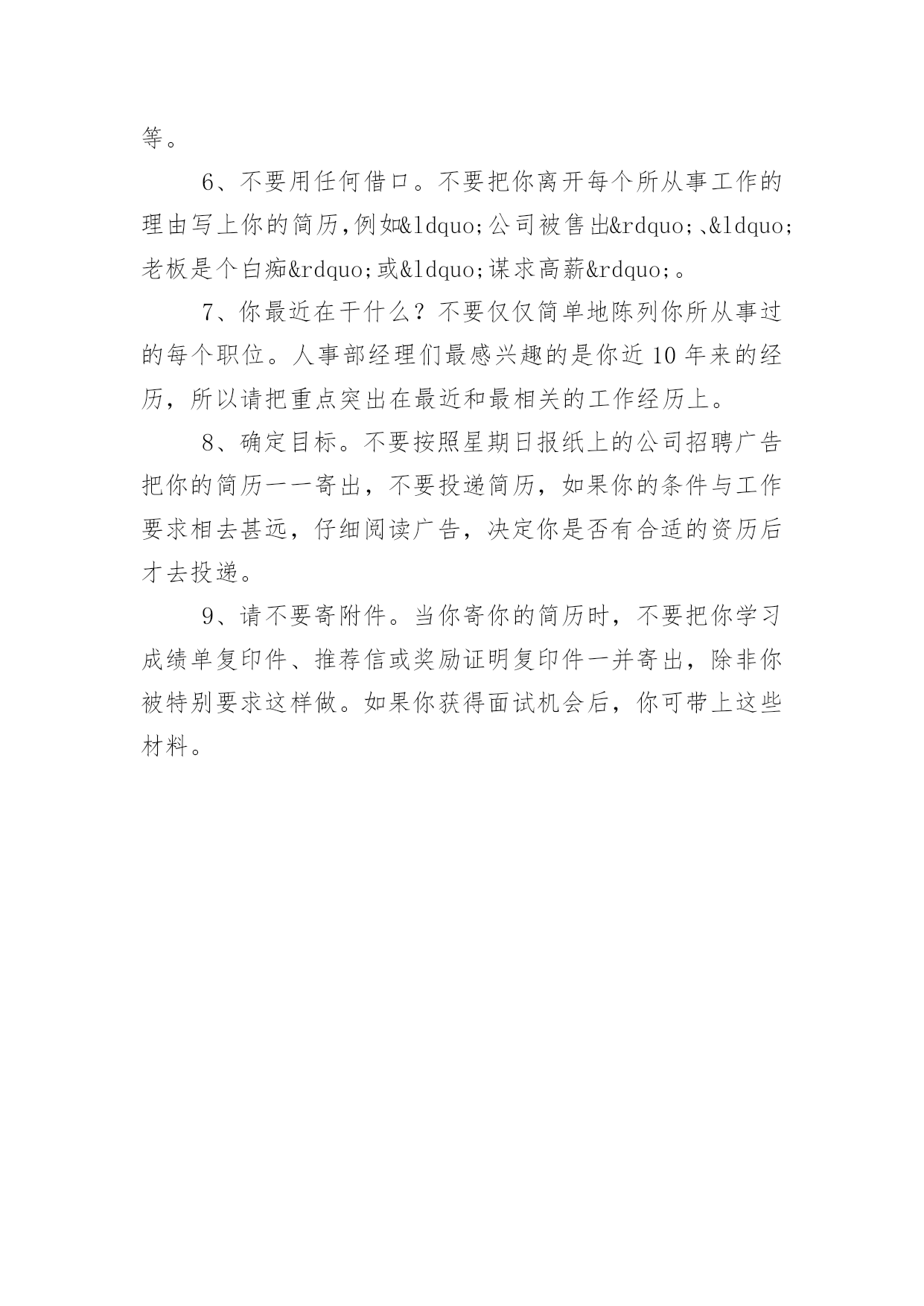 等。

6、不要用任何借口。不要把你离开每个所从事工作的理由写上你的简历,例如&ldquo;公司被售出&rdquo;、&ldquo;老板是个白痴&rdquo;或&ldquo;谋求高薪&rdquo;。

7、你最近在干什么？不要仅仅简单地陈列你所从事过的每个职位。人事部经理们最感兴趣的是你近10年来的经历，所以请把重点突出在最近和最相关的工作经历上。

8、确定目标。不要按照星期日报纸上的公司招聘广告把你的简历一一寄出，不要投递简历，如果你的条件与工作要求相去甚远，仔细阅读广告，决定你是否有合适的资历后才去投递。

9、请不要寄附件。当你寄你的简历时，不要把你学习成绩单复印件、推荐信或奖励证明复印件一并寄出，除非你被特别要求这样做。如果你获得面试机会后，你可带上这些材料。